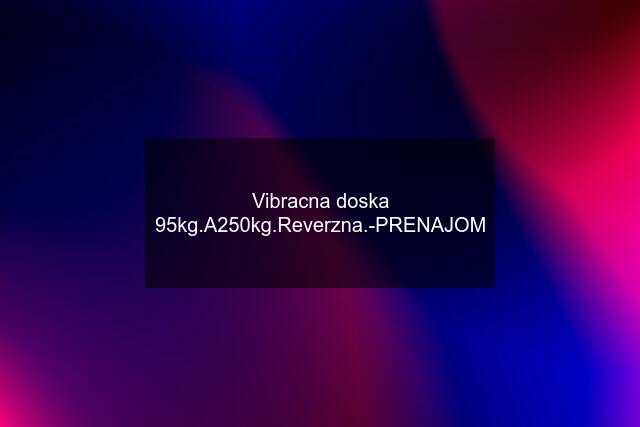 Vibracna doska 95kg.A250kg.Reverzna.-PRENAJOM